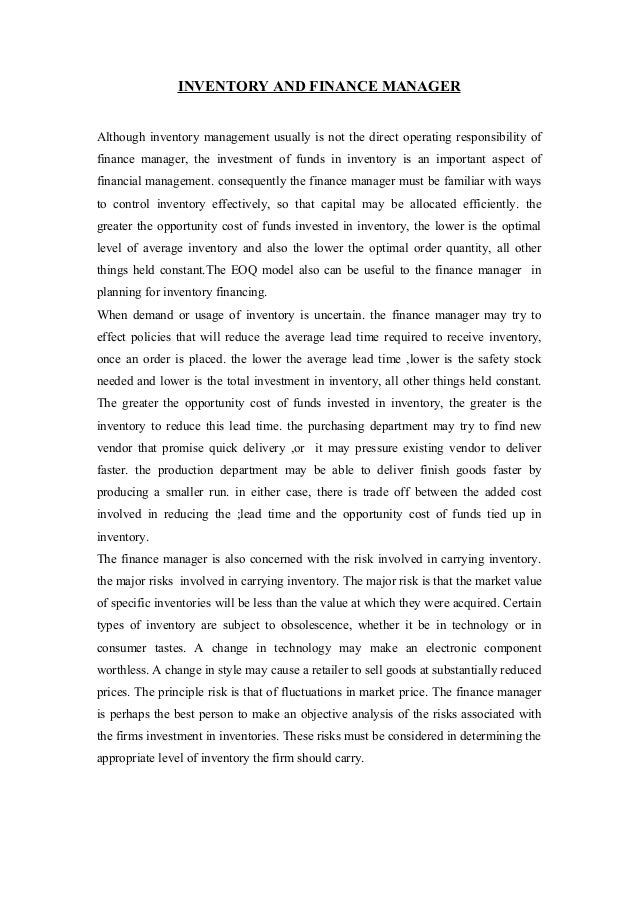 INVENTORY AND FINANCE MANAGER

Although inventory management usually is not the direct operating responsibility of finance manager, the investment of funds in inventory is an important aspect of financial management. consequently the finance manager must be familiar with ways to control inventory effectively, so that capital may be allocated efficiently. the greater the opportunity cost of funds invested in inventory, the lower is the optimal level of average inventory and also the lower the optimal order quantity, all other things held constant.The EOQ model also can be useful to the finance manager in planning for inventory financing.

When demand or usage of inventory is uncertain. the finance manager may try to effect policies that will reduce the average lead time required to receive inventory, once an order is placed. the lower the average lead time ,lower is the safety stock needed and lower is the total investment in inventory, all other things held constant. The greater the opportunity cost of funds invested in inventory, the greater is the inventory to reduce this lead time. the purchasing department may try to find new vendor that promise quick delivery ,or it may pressure existing vendor to deliver faster. the production department may be able to deliver finish goods faster by producing a smaller run. in either case, there is trade off between the added cost involved in reducing the ;lead time and the opportunity cost of funds tied up in inventory.

The finance manager is also concerned with the risk involved in carrying inventory. the major risks involved in carrying inventory. The major risk is that the market value of specific inventories will be less than the value at which they were acquired. Certain types of inventory are subject to obsolescence, whether it be in technology or in consumer tastes. A change in technology may make an electronic component worthless. A change in style may cause a retailer to sell goods at substantially reduced prices. The principle risk is that of fluctuations in market price. The finance manager is perhaps the best person to make an objective analysis of the risks associated with the firms investment in inventories. These risks must be considered in determining the appropriate level of inventory the firm should carry.